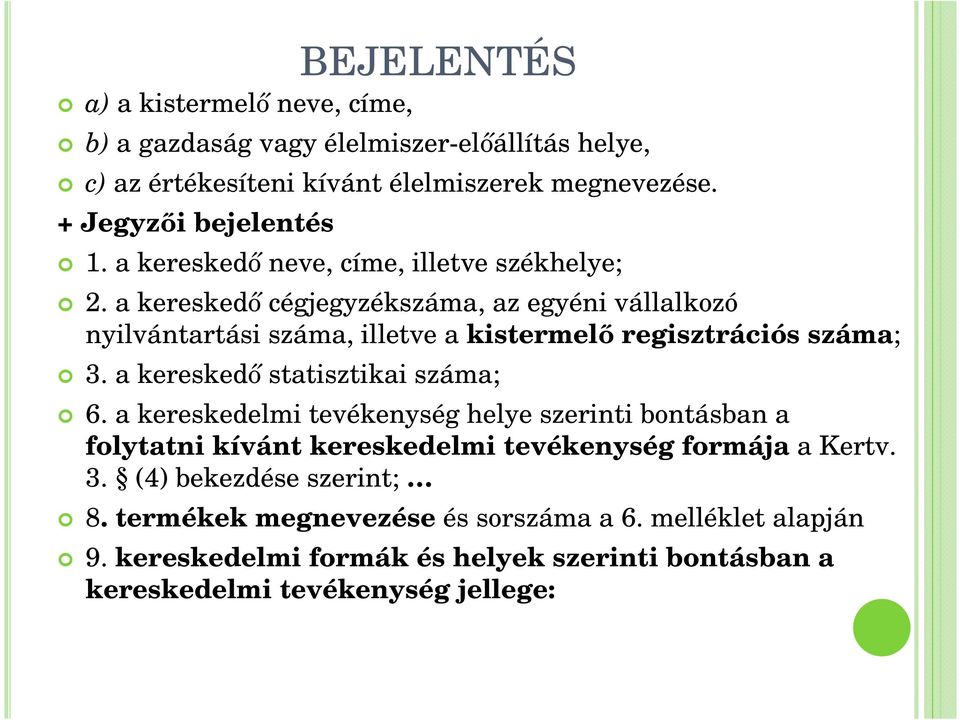 BEJELENTÉS

a) a kistermelő neve, címe,

b) a gazdaság vagy élelmiszer-előállítás helye,

c) az értékesíteni kívánt élelmiszerek megnevezése.

+ Jegyzői bejelentés

1. a kereskedő neve, címe, illetve székhelye;

2. a kereskedő cégjegyzékszáma, az egyéni vállalkozó nyilvántartási száma, illetve a kistermelő regisztrációs száma;

3. a kereskedő statisztikai száma;

6. a kereskedelmi tevékenység helye szerinti bontásban a folytatni kívánt kereskedelmi tevékenység formája a Kertv. 3. § (4) bekezdése szerint; …

8. termékek megnevezése és sorszáma a 6. melléklet alapján

9. kereskedelmi formák és helyek szerinti bontásban a kereskedelmi tevékenység jellege: